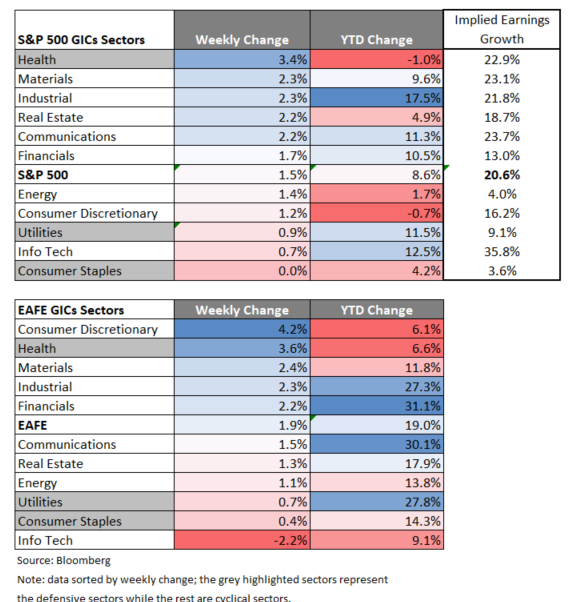 | S&P 500 GICs Sectors | Weekly Change | YTD Change | Implied Earnings Growth |
|---|---|---|---|
| Health | 3.4% | -1.0% | 22.9% |
| Materials | 2.3% | 9.6% | 23.1% |
| Industrial | 2.3% | 17.5% | 21.8% |
| Real Estate | 2.2% | 4.9% | 18.7% |
| Communications | 2.2% | 11.3% | 23.7% |
| Financials | 1.7% | 10.5% | 13.0% |
| **S&P 500** | 1.5% | 8.6% | **20.6%** |
| Energy | 1.4% | 1.7% | 4.0% |
| Consumer Discretionary | 1.2% | -0.7% | 16.2% |
| Utilities | 0.9% | 11.5% | 9.1% |
| Info Tech | 0.7% | 12.5% | 35.8% |
| Consumer Staples | 0.0% | 4.2% | 3.6% |

| EAFE GICs Sectors | Weekly Change | YTD Change |
|---|---|---|
| Consumer Discretionary | 4.2% | 6.1% |
| Health | 3.6% | 6.6% |
| Materials | 2.4% | 11.8% |
| Industrial | 2.3% | 27.3% |
| Financials | 2.2% | 31.1% |
| **EAFE** | 1.9% | 19.0% |
| Communications | 1.5% | 30.1% |
| Real Estate | 1.3% | 17.9% |
| Energy | 1.1% | 13.8% |
| Utilities | 0.7% | 27.8% |
| Consumer Staples | 0.4% | 14.3% |
| Info Tech | -2.2% | 9.1% |

Source: Bloomberg

Note: data sorted by weekly change; the grey highlighted sectors represent the defensive sectors while the rest are cyclical sectors.